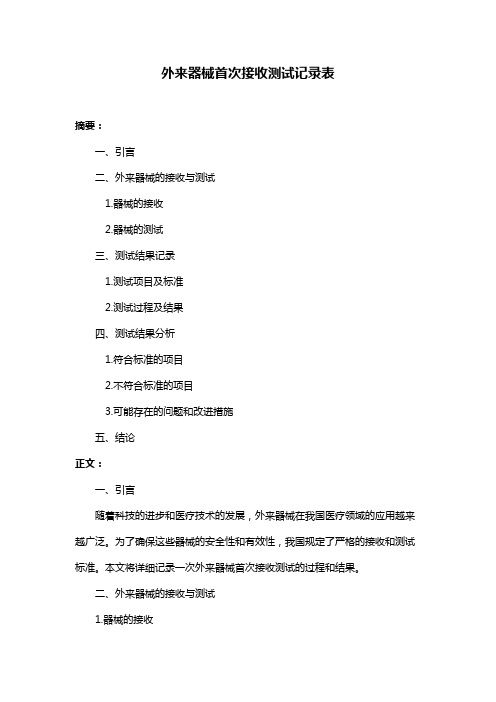 外来器械首次接收测试记录表

摘要：

一、引言

二、外来器械的接收与测试

1.器械的接收

2.器械的测试

三、测试结果记录

1.测试项目及标准

2.测试过程及结果

四、测试结果分析

1.符合标准的项目

2.不符合标准的项目

3.可能存在的问题和改进措施

五、结论

正文：

一、引言

随着科技的进步和医疗技术的发展，外来器械在我国医疗领域的应用越来越广泛。为了确保这些器械的安全性和有效性，我国规定了严格的接收和测试标准。本文将详细记录一次外来器械首次接收测试的过程和结果。

二、外来器械的接收与测试

1.器械的接收